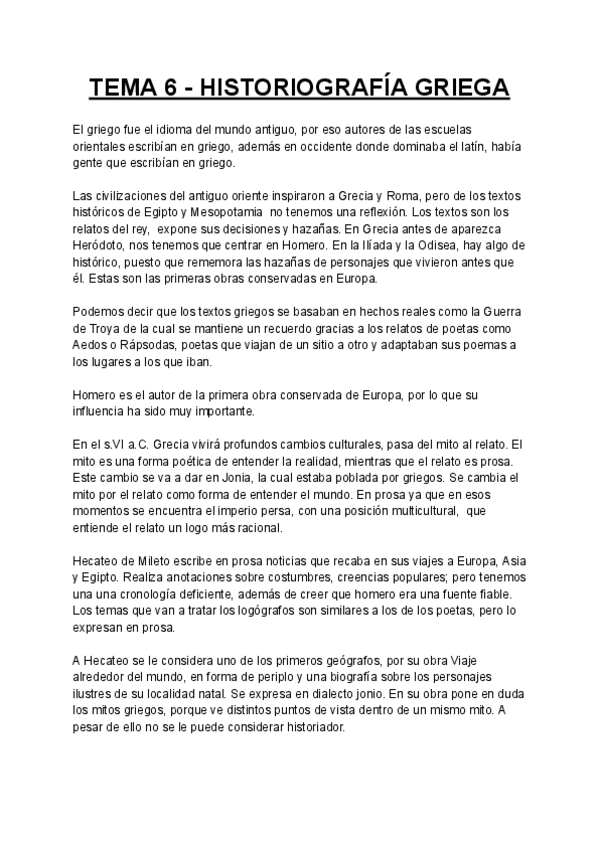 TEMA 6 - HISTORIOGRAFÍA GRIEGA

El griego fue el idioma del mundo antiguo, por eso autores de las escuelas orientales escribían en griego, además en occidente donde dominaba el latín, había gente que escribían en griego.

Las civilizaciones del antiguo oriente inspiraron a Grecia y Roma, pero de los textos históricos de Egipto y Mesopotamia no tenemos una reflexión. Los textos son los relatos del rey, expone sus decisiones y hazañas. En Grecia antes de aparezca Heródoto, nos tenemos que centrar en Homero. En la Ilíada y la Odisea, hay algo de histórico, puesto que rememora las hazañas de personajes que vivieron antes que él. Estas son las primeras obras conservadas en Europa.

Podemos decir que los textos griegos se basaban en hechos reales como la Guerra de Troya de la cual se mantiene un recuerdo gracias a los relatos de poetas como Aedos o Rápsodas, poetas que viajan de un sitio a otro y adaptaban sus poemas a los lugares a los que iban.

Homero es el autor de la primera obra conservada de Europa, por lo que su influencia ha sido muy importante.

En el s.VI a.C. Grecia vivirá profundos cambios culturales, pasa del mito al relato. El mito es una forma poética de entender la realidad, mientras que el relato es prosa. Este cambio se va a dar en Jonia, la cual estaba poblada por griegos. Se cambia el mito por el relato como forma de entender el mundo. En prosa ya que en esos momentos se encuentra el imperio persa, con una posición multicultural, que entiende el relato un logo más racional.

Hecateo de Mileto escribe en prosa noticias que recaba en sus viajes a Europa, Asia y Egipto. Realiza anotaciones sobre costumbres, creencias populares; pero tenemos una una cronología deficiente, además de creer que homero era una fuente fiable. Los temas que van a tratar los logógrafos son similares a los de los poetas, pero lo expresan en prosa.

A Hecateo se le considera uno de los primeros geógrafos, por su obra Viaje alrededor del mundo, en forma de periplo y una biografía sobre los personajes ilustres de su localidad natal. Se expresa en dialecto jonio. En su obra pone en duda los mitos griegos, porque ve distintos puntos de vista dentro de un mismo mito. A pesar de ello no se le puede considerar historiador.